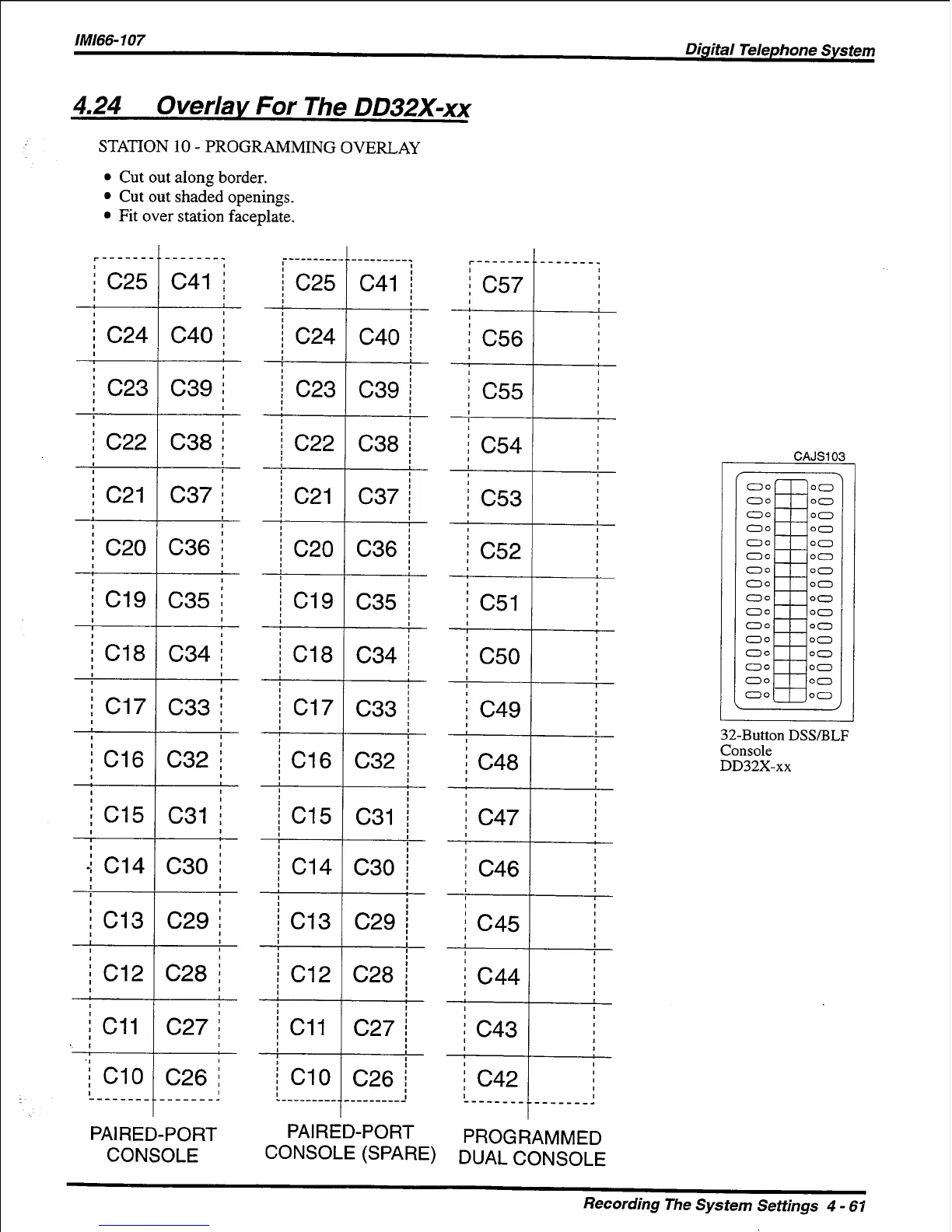 IMI66-107

Digital Telephone System

4.24 Overlay For The DD32X-xx

STATION 10 - PROGRAMMING OVERLAY

• Cut out along border.
• Cut out shaded openings.
• Fit over station faceplate.

| C25 | C41 |
|---|---|
| C24 | C40 |
| C23 | C39 |
| C22 | C38 |
| C21 | C37 |
| C20 | C36 |
| C19 | C35 |
| C18 | C34 |
| C17 | C33 |
| C16 | C32 |
| C15 | C31 |
| C14 | C30 |
| C13 | C29 |
| C12 | C28 |
| C11 | C27 |
| C10 | C26 |

PAIRED-PORT CONSOLE

| C25 | C41 |
|---|---|
| C24 | C40 |
| C23 | C39 |
| C22 | C38 |
| C21 | C37 |
| C20 | C36 |
| C19 | C35 |
| C18 | C34 |
| C17 | C33 |
| C16 | C32 |
| C15 | C31 |
| C14 | C30 |
| C13 | C29 |
| C12 | C28 |
| C11 | C27 |
| C10 | C26 |

PAIRED-PORT CONSOLE (SPARE)

| C57 | |
|---|---|
| C56 | |
| C55 | |
| C54 | |
| C53 | |
| C52 | |
| C51 | |
| C50 | |
| C49 | |
| C48 | |
| C47 | |
| C46 | |
| C45 | |
| C44 | |
| C43 | |
| C42 | |

PROGRAMMED DUAL CONSOLE

CAJS103

32-Button DSS/BLF Console DD32X-xx

Recording The System Settings 4 - 61